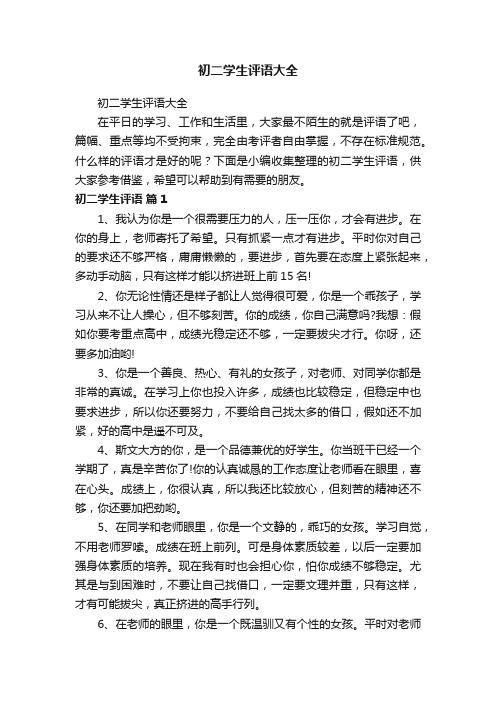 初二学生评语大全

初二学生评语大全

在平日的学习、工作和生活里，大家最不陌生的就是评语了吧，篇幅、重点等均不受拘束，完全由考评者自由掌握，不存在标准规范。什么样的评语才是好的呢？下面是小编收集整理的初二学生评语，供大家参考借鉴，希望可以帮助到有需要的朋友。

初二学生评语 篇1

1、我认为你是一个很需要压力的人，压一压你，才会有进步。在你的身上，老师寄托了希望。只有抓紧一点才有进步。平时你对自己的要求还不够严格，庸庸懒懒的，要进步，首先要在态度上紧张起来，多动手动脑，只有这样才能以挤进班上前15名!

2、你无论性情还是样子都让人觉得很可爱，你是一个乖孩子，学习从来不让人操心，但不够刻苦。你的成绩，你自己满意吗?我想：假如你要考重点高中，成绩光稳定还不够，一定要拔尖才行。你呀，还要多加油哟!

3、你是一个善良、热心、有礼的女孩子，对老师、对同学你都是非常的真诚。在学习上你也投入许多，成绩也比较稳定，但稳定中也要求进步，所以你还要努力，不要给自己找太多的借口，假如还不加紧，好的高中是遥不可及。

4、斯文大方的你，是一个品德兼优的好学生。你当班干已经一个学期了，真是辛苦你了!你的认真诚恳的工作态度让老师看在眼里，喜在心头。成绩上，你很认真，所以我还比较放心，但刻苦的精神还不够，你还要加把劲哟。

5、在同学和老师眼里，你是一个文静的，乖巧的女孩。学习自觉，不用老师罗嗦。成绩在班上前列。可是身体素质较差，以后一定要加强身体素质的培养。现在我有时也会担心你，怕你成绩不够稳定。尤其是与到困难时，不要让自己找借口，一定要文理并重，只有这样，才有可能拔尖，真正挤进的高手行列。

6、在老师的眼里，你是一个既温驯又有个性的女孩。平时对老师